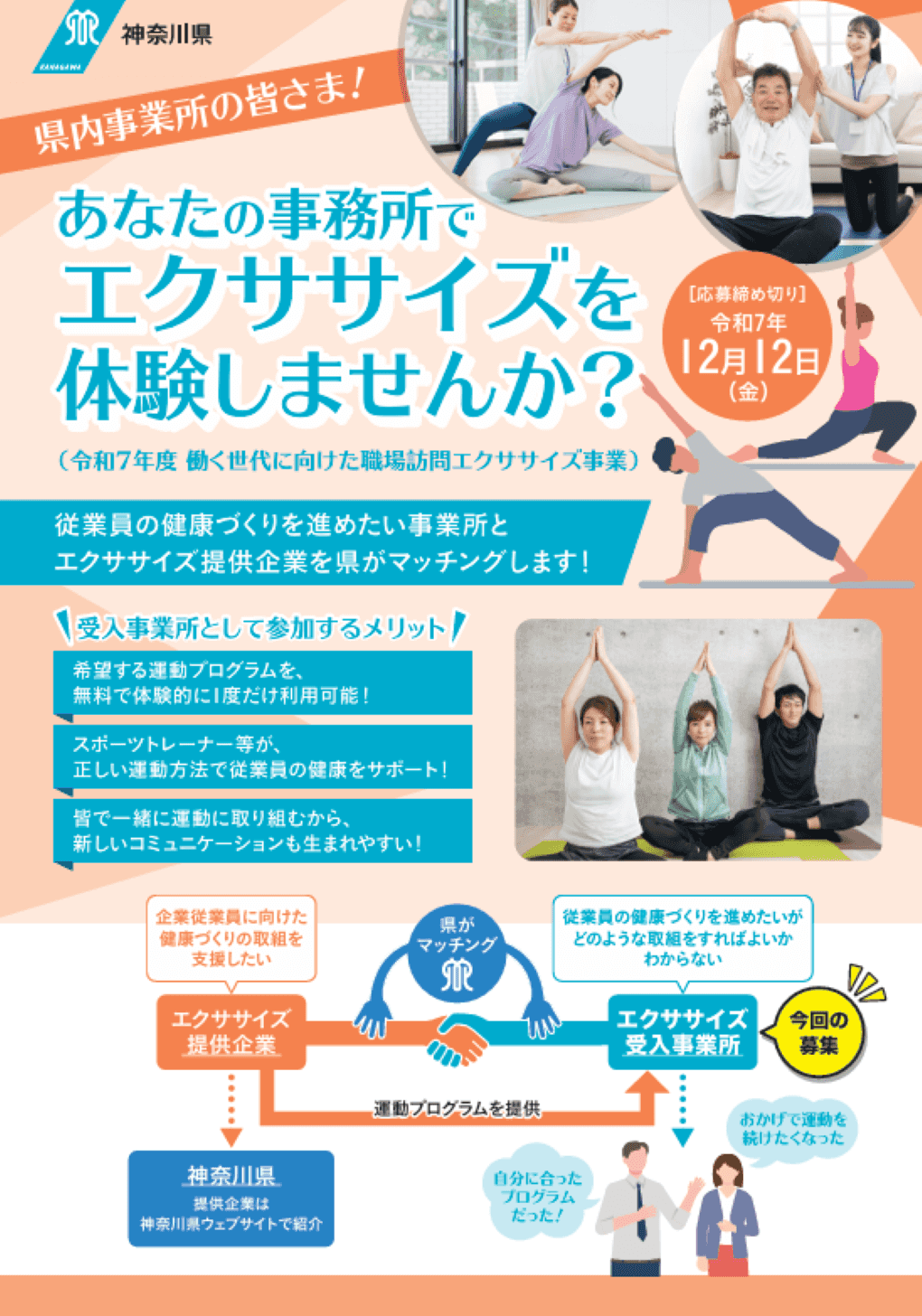 KANAGAWA
神奈川県

県内事業所の皆さま!

あなたの事務所で
エクササイズを
体験しませんか?

[応募締め切り]
令和7年
12月12日
(金)

(令和7年度 働く世代に向けた職場訪問エクササイズ事業)

従業員の健康づくりを進めたい事業所と
エクササイズ提供企業を県がマッチングします!

受入事業所として参加するメリット

希望する運動プログラムを、
無料で体験的に1度だけ利用可能!

スポーツトレーナー等が、
正しい運動方法で従業員の健康をサポート!

皆で一緒に運動に取り組むから、
新しいコミュニケーションも生まれやすい!

企業従業員に向けた
健康づくりの取組を
支援したい

県が
マッチング

従業員の健康づくりを進めたいが
どのような取組をすればよいか
わからない

エクササイズ
提供企業

エクササイズ
受入事業所

今回の
募集

運動プログラムを提供

神奈川県
提供企業は
神奈川県ウェブサイトで紹介

自分に合った
プログラム
だった!

おかげで運動を
続けたくなった